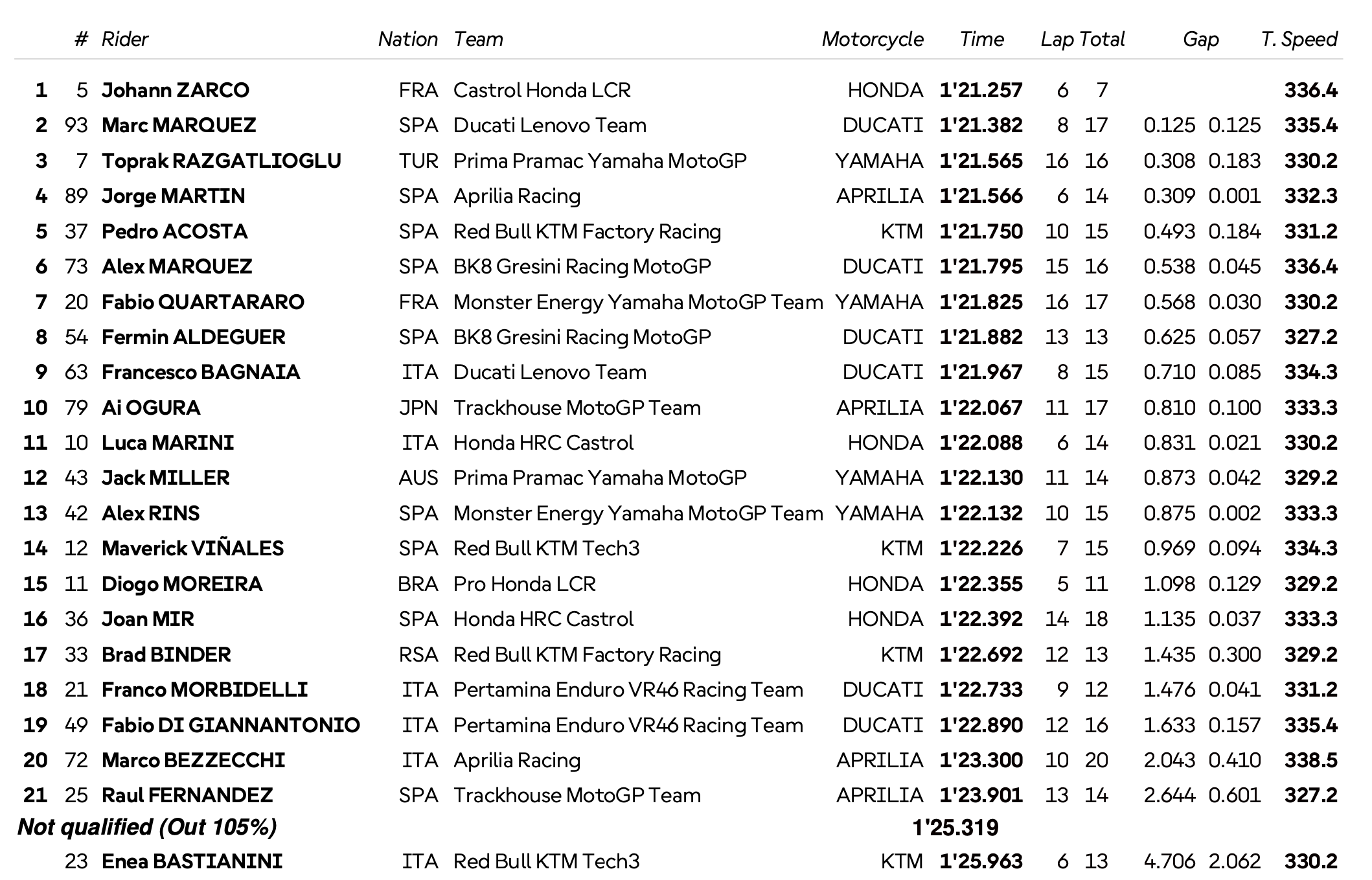 | | # | Rider | Nation | Team | Motorcycle | Time | Lap | Total | Gap | | T. Speed |
|---|---|---|---|---|---|---|---|---|---|---|---|
| 1 | 5 | Johann ZARCO | FRA | Castrol Honda LCR | HONDA | 1'21.257 | 6 | 7 | | | 336.4 |
| 2 | 93 | Marc MARQUEZ | SPA | Ducati Lenovo Team | DUCATI | 1'21.382 | 8 | 17 | 0.125 | 0.125 | 335.4 |
| 3 | 7 | Toprak RAZGATLIOGLU | TUR | Prima Pramac Yamaha MotoGP | YAMAHA | 1'21.565 | 16 | 16 | 0.308 | 0.183 | 330.2 |
| 4 | 89 | Jorge MARTIN | SPA | Aprilia Racing | APRILIA | 1'21.566 | 6 | 14 | 0.309 | 0.001 | 332.3 |
| 5 | 37 | Pedro ACOSTA | SPA | Red Bull KTM Factory Racing | KTM | 1'21.750 | 10 | 15 | 0.493 | 0.184 | 331.2 |
| 6 | 73 | Alex MARQUEZ | SPA | BK8 Gresini Racing MotoGP | DUCATI | 1'21.795 | 15 | 16 | 0.538 | 0.045 | 336.4 |
| 7 | 20 | Fabio QUARTARARO | FRA | Monster Energy Yamaha MotoGP Team | YAMAHA | 1'21.825 | 16 | 17 | 0.568 | 0.030 | 330.2 |
| 8 | 54 | Fermin ALDEGUER | SPA | BK8 Gresini Racing MotoGP | DUCATI | 1'21.882 | 13 | 13 | 0.625 | 0.057 | 327.2 |
| 9 | 63 | Francesco BAGNAIA | ITA | Ducati Lenovo Team | DUCATI | 1'21.967 | 8 | 15 | 0.710 | 0.085 | 334.3 |
| 10 | 79 | Ai OGURA | JPN | Trackhouse MotoGP Team | APRILIA | 1'22.067 | 11 | 17 | 0.810 | 0.100 | 333.3 |
| 11 | 10 | Luca MARINI | ITA | Honda HRC Castrol | HONDA | 1'22.088 | 6 | 14 | 0.831 | 0.021 | 330.2 |
| 12 | 43 | Jack MILLER | AUS | Prima Pramac Yamaha MotoGP | YAMAHA | 1'22.130 | 11 | 14 | 0.873 | 0.042 | 329.2 |
| 13 | 42 | Alex RINS | SPA | Monster Energy Yamaha MotoGP Team | YAMAHA | 1'22.132 | 10 | 15 | 0.875 | 0.002 | 333.3 |
| 14 | 12 | Maverick VIÑALES | SPA | Red Bull KTM Tech3 | KTM | 1'22.226 | 7 | 15 | 0.969 | 0.094 | 334.3 |
| 15 | 11 | Diogo MOREIRA | BRA | Pro Honda LCR | HONDA | 1'22.355 | 5 | 11 | 1.098 | 0.129 | 329.2 |
| 16 | 36 | Joan MIR | SPA | Honda HRC Castrol | HONDA | 1'22.392 | 14 | 18 | 1.135 | 0.037 | 333.3 |
| 17 | 33 | Brad BINDER | RSA | Red Bull KTM Factory Racing | KTM | 1'22.692 | 12 | 13 | 1.435 | 0.300 | 329.2 |
| 18 | 21 | Franco MORBIDELLI | ITA | Pertamina Enduro VR46 Racing Team | DUCATI | 1'22.733 | 9 | 12 | 1.476 | 0.041 | 331.2 |
| 19 | 49 | Fabio DI GIANNANTONIO | ITA | Pertamina Enduro VR46 Racing Team | DUCATI | 1'22.890 | 12 | 16 | 1.633 | 0.157 | 335.4 |
| 20 | 72 | Marco BEZZECCHI | ITA | Aprilia Racing | APRILIA | 1'23.300 | 10 | 20 | 2.043 | 0.410 | 338.5 |
| 21 | 25 | Raul FERNANDEZ | SPA | Trackhouse MotoGP Team | APRILIA | 1'23.901 | 13 | 14 | 2.644 | 0.601 | 327.2 |
| Not qualified (Out 105%) | | | | | | 1'25.319 | | | | | |
| | 23 | Enea BASTIANINI | ITA | Red Bull KTM Tech3 | KTM | 1'25.963 | 6 | 13 | 4.706 | 2.062 | 330.2 |